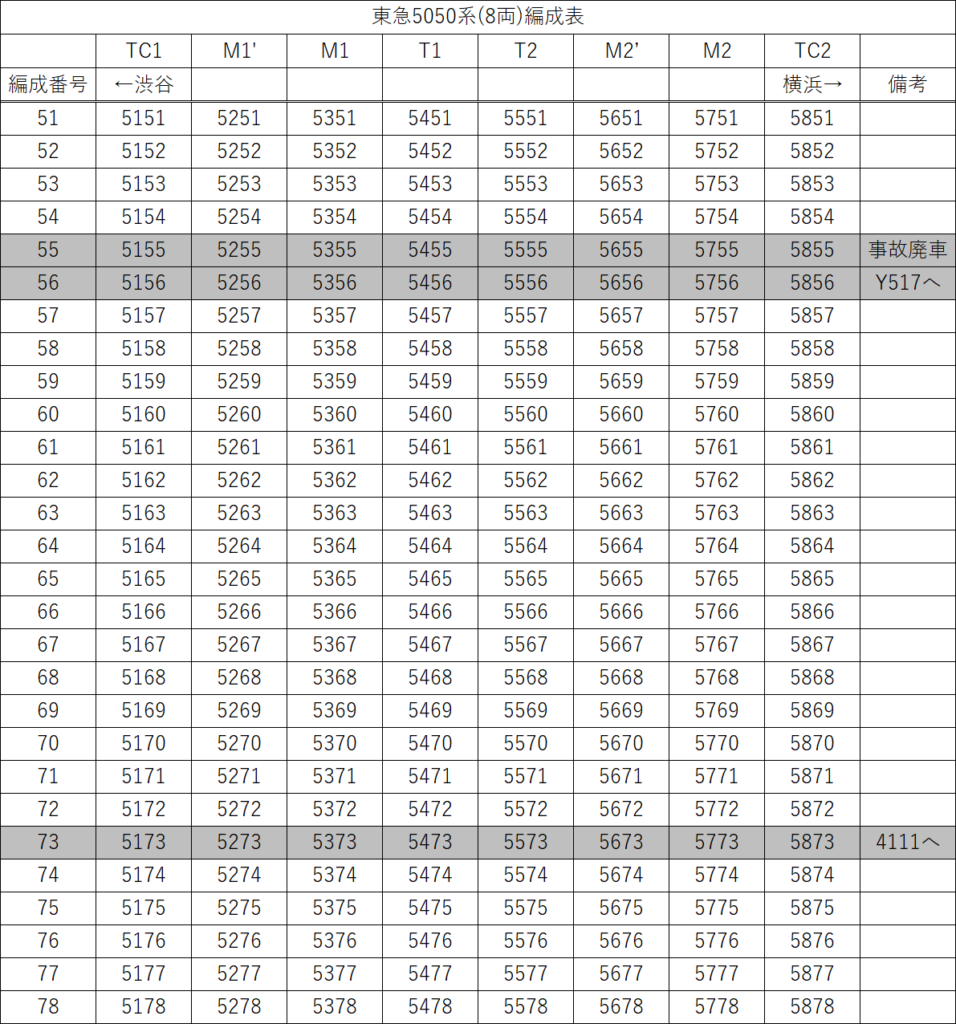 東急5050系(8両)編成表

| | TC1 | M1' | M1 | T1 | T2 | M2' | M2 | TC2 | |
|---|---|---|---|---|---|---|---|---|---|
| 編成番号 | ←渋谷 | | | | | | | 横浜→ | 備考 |
| 51 | 5151 | 5251 | 5351 | 5451 | 5551 | 5651 | 5751 | 5851 | |
| 52 | 5152 | 5252 | 5352 | 5452 | 5552 | 5652 | 5752 | 5852 | |
| 53 | 5153 | 5253 | 5353 | 5453 | 5553 | 5653 | 5753 | 5853 | |
| 54 | 5154 | 5254 | 5354 | 5454 | 5554 | 5654 | 5754 | 5854 | |
| 55 | 5155 | 5255 | 5355 | 5455 | 5555 | 5655 | 5755 | 5855 | 事故廃車 |
| 56 | 5156 | 5256 | 5356 | 5456 | 5556 | 5656 | 5756 | 5856 | Y517へ |
| 57 | 5157 | 5257 | 5357 | 5457 | 5557 | 5657 | 5757 | 5857 | |
| 58 | 5158 | 5258 | 5358 | 5458 | 5558 | 5658 | 5758 | 5858 | |
| 59 | 5159 | 5259 | 5359 | 5459 | 5559 | 5659 | 5759 | 5859 | |
| 60 | 5160 | 5260 | 5360 | 5460 | 5560 | 5660 | 5760 | 5860 | |
| 61 | 5161 | 5261 | 5361 | 5461 | 5561 | 5661 | 5761 | 5861 | |
| 62 | 5162 | 5262 | 5362 | 5462 | 5562 | 5662 | 5762 | 5862 | |
| 63 | 5163 | 5263 | 5363 | 5463 | 5563 | 5663 | 5763 | 5863 | |
| 64 | 5164 | 5264 | 5364 | 5464 | 5564 | 5664 | 5764 | 5864 | |
| 65 | 5165 | 5265 | 5365 | 5465 | 5565 | 5665 | 5765 | 5865 | |
| 66 | 5166 | 5266 | 5366 | 5466 | 5566 | 5666 | 5766 | 5866 | |
| 67 | 5167 | 5267 | 5367 | 5467 | 5567 | 5667 | 5767 | 5867 | |
| 68 | 5168 | 5268 | 5368 | 5468 | 5568 | 5668 | 5768 | 5868 | |
| 69 | 5169 | 5269 | 5369 | 5469 | 5569 | 5669 | 5769 | 5869 | |
| 70 | 5170 | 5270 | 5370 | 5470 | 5570 | 5670 | 5770 | 5870 | |
| 71 | 5171 | 5271 | 5371 | 5471 | 5571 | 5671 | 5771 | 5871 | |
| 72 | 5172 | 5272 | 5372 | 5472 | 5572 | 5672 | 5772 | 5872 | |
| 73 | 5173 | 5273 | 5373 | 5473 | 5573 | 5673 | 5773 | 5873 | 4111へ |
| 74 | 5174 | 5274 | 5374 | 5474 | 5574 | 5674 | 5774 | 5874 | |
| 75 | 5175 | 5275 | 5375 | 5475 | 5575 | 5675 | 5775 | 5875 | |
| 76 | 5176 | 5276 | 5376 | 5476 | 5576 | 5676 | 5776 | 5876 | |
| 77 | 5177 | 5277 | 5377 | 5477 | 5577 | 5677 | 5777 | 5877 | |
| 78 | 5178 | 5278 | 5378 | 5478 | 5578 | 5678 | 5778 | 5878 | |